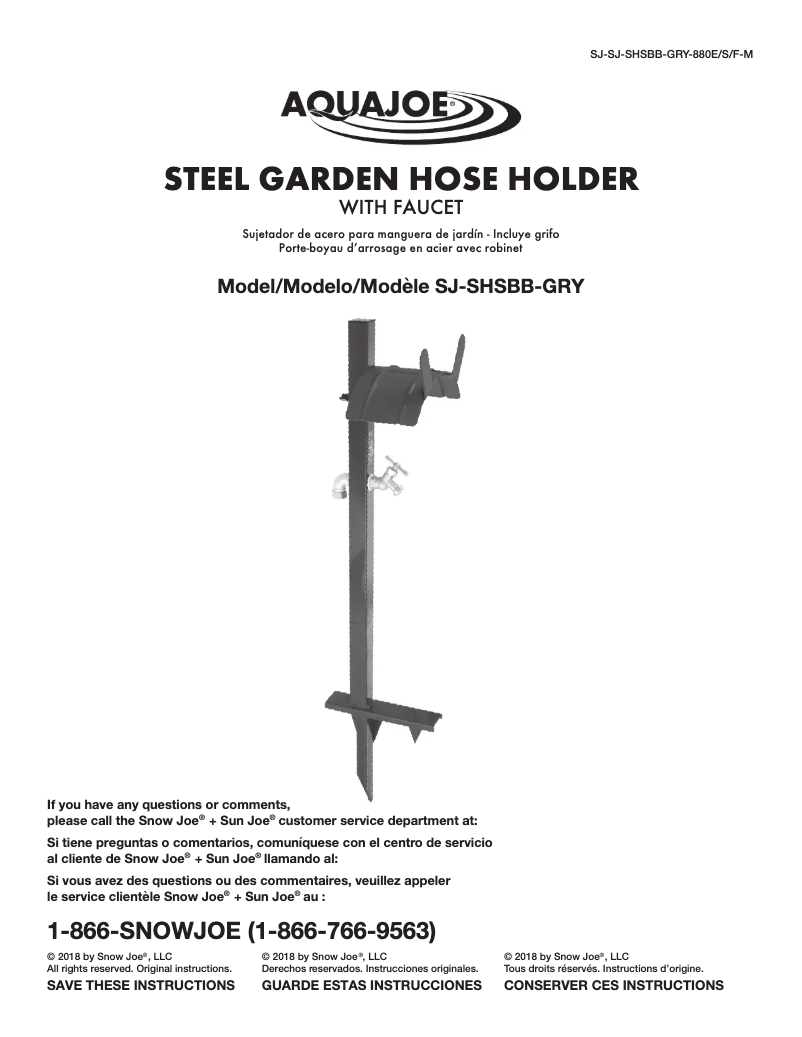 SJ-SJ-SHSBB-GRY-880E/S/F-M

AQUAJOE®

STEEL GARDEN HOSE HOLDER
WITH FAUCET

Sujetador de acero para manguera de jardín - Incluye grifo
Porte-boyau d'arrosage en acier avec robinet

Model/Modelo/Modèle SJ-SHSBB-GRY

If you have any questions or comments, please call the Snow Joe® + Sun Joe® customer service department at:

Si tiene preguntas o comentarios, comuníquese con el centro de servicio al cliente de Snow Joe® + Sun Joe® llamando al:

Si vous avez des questions ou des commentaires, veuillez appeler le service clientèle Snow Joe® + Sun Joe® au :

1-866-SNOWJOE (1-866-766-9563)

© 2018 by Snow Joe®, LLC
All rights reserved. Original instructions.
SAVE THESE INSTRUCTIONS

© 2018 by Snow Joe®, LLC
Derechos reservados. Instrucciones originales.
GUARDE ESTAS INSTRUCCIONES

© 2018 by Snow Joe®, LLC
Tous droits réservés. Instructions d'origine.
CONSERVER CES INSTRUCTIONS